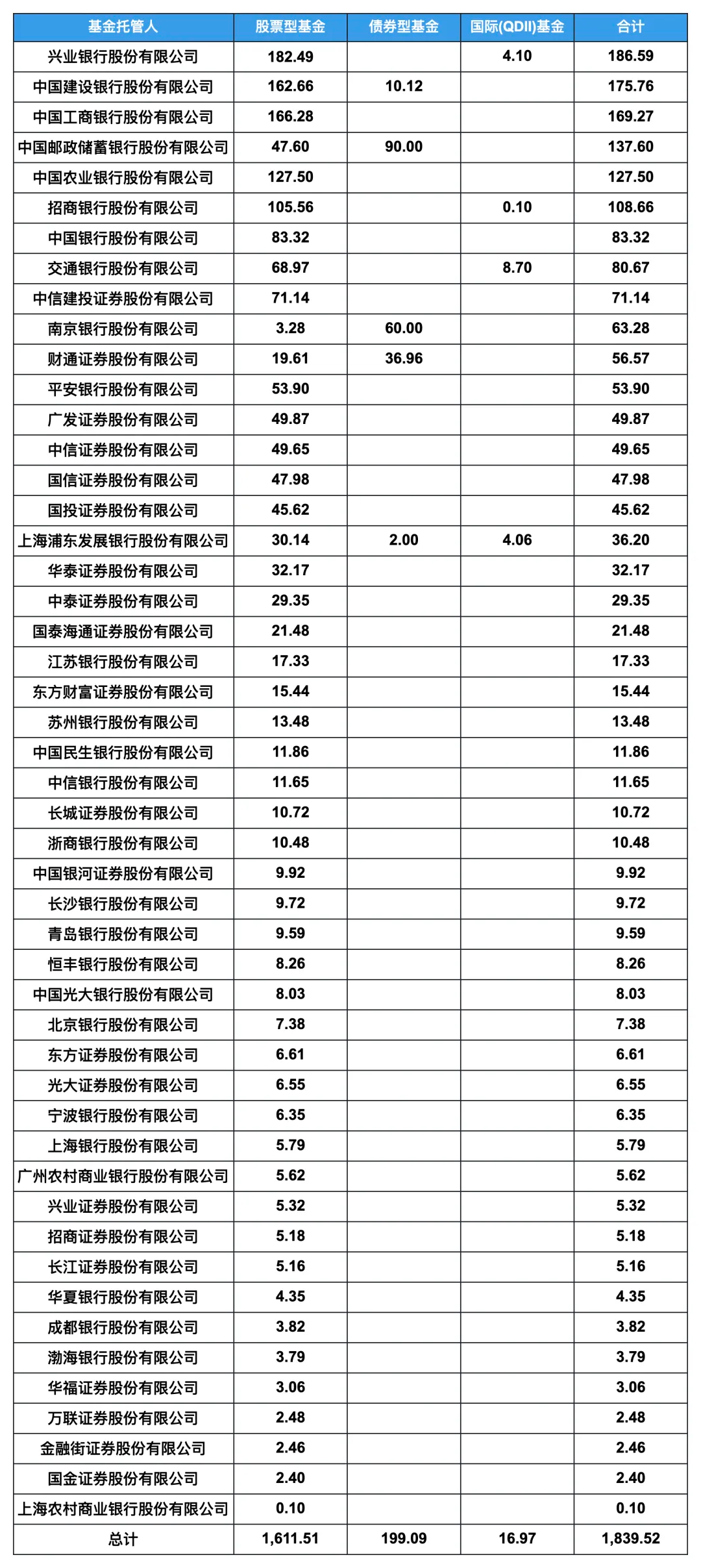 | 基金托管人 | 股票型基金 | 债券型基金 | 国际(QDII)基金 | 合计 |
|---|---|---|---|---|
| 兴业银行股份有限公司 | 182.49 | | 4.10 | 186.59 |
| 中国建设银行股份有限公司 | 162.66 | 10.12 | | 175.76 |
| 中国工商银行股份有限公司 | 166.28 | | | 169.27 |
| 中国邮政储蓄银行股份有限公司 | 47.60 | 90.00 | | 137.60 |
| 中国农业银行股份有限公司 | 127.50 | | | 127.50 |
| 招商银行股份有限公司 | 105.56 | | 0.10 | 108.66 |
| 中国银行股份有限公司 | 83.32 | | | 83.32 |
| 交通银行股份有限公司 | 68.97 | | 8.70 | 80.67 |
| 中信建投证券股份有限公司 | 71.14 | | | 71.14 |
| 南京银行股份有限公司 | 3.28 | 60.00 | | 63.28 |
| 财通证券股份有限公司 | 19.61 | 36.96 | | 56.57 |
| 平安银行股份有限公司 | 53.90 | | | 53.90 |
| 广发证券股份有限公司 | 49.87 | | | 49.87 |
| 中信证券股份有限公司 | 49.65 | | | 49.65 |
| 国信证券股份有限公司 | 47.98 | | | 47.98 |
| 国投证券股份有限公司 | 45.62 | | | 45.62 |
| 上海浦东发展银行股份有限公司 | 30.14 | 2.00 | 4.06 | 36.20 |
| 华泰证券股份有限公司 | 32.17 | | | 32.17 |
| 中泰证券股份有限公司 | 29.35 | | | 29.35 |
| 国泰海通证券股份有限公司 | 21.48 | | | 21.48 |
| 江苏银行股份有限公司 | 17.33 | | | 17.33 |
| 东方财富证券股份有限公司 | 15.44 | | | 15.44 |
| 苏州银行股份有限公司 | 13.48 | | | 13.48 |
| 中国民生银行股份有限公司 | 11.86 | | | 11.86 |
| 中信银行股份有限公司 | 11.65 | | | 11.65 |
| 长城证券股份有限公司 | 10.72 | | | 10.72 |
| 浙商银行股份有限公司 | 10.48 | | | 10.48 |
| 中国银河证券股份有限公司 | 9.92 | | | 9.92 |
| 长沙银行股份有限公司 | 9.72 | | | 9.72 |
| 青岛银行股份有限公司 | 9.59 | | | 9.59 |
| 恒丰银行股份有限公司 | 8.26 | | | 8.26 |
| 中国光大银行股份有限公司 | 8.03 | | | 8.03 |
| 北京银行股份有限公司 | 7.38 | | | 7.38 |
| 东方证券股份有限公司 | 6.61 | | | 6.61 |
| 光大证券股份有限公司 | 6.55 | | | 6.55 |
| 宁波银行股份有限公司 | 6.35 | | | 6.35 |
| 上海银行股份有限公司 | 5.79 | | | 5.79 |
| 广州农村商业银行股份有限公司 | 5.62 | | | 5.62 |
| 兴业证券股份有限公司 | 5.32 | | | 5.32 |
| 招商证券股份有限公司 | 5.18 | | | 5.18 |
| 长江证券股份有限公司 | 5.16 | | | 5.16 |
| 华夏银行股份有限公司 | 4.35 | | | 4.35 |
| 成都银行股份有限公司 | 3.82 | | | 3.82 |
| 渤海银行股份有限公司 | 3.79 | | | 3.79 |
| 华福证券股份有限公司 | 3.06 | | | 3.06 |
| 万联证券股份有限公司 | 2.48 | | | 2.48 |
| 金融街证券股份有限公司 | 2.46 | | | 2.46 |
| 国金证券股份有限公司 | 2.40 | | | 2.40 |
| 上海农村商业银行股份有限公司 | 0.10 | | | 0.10 |
| 总计 | 1,611.51 | 199.09 | 16.97 | 1,839.52 |